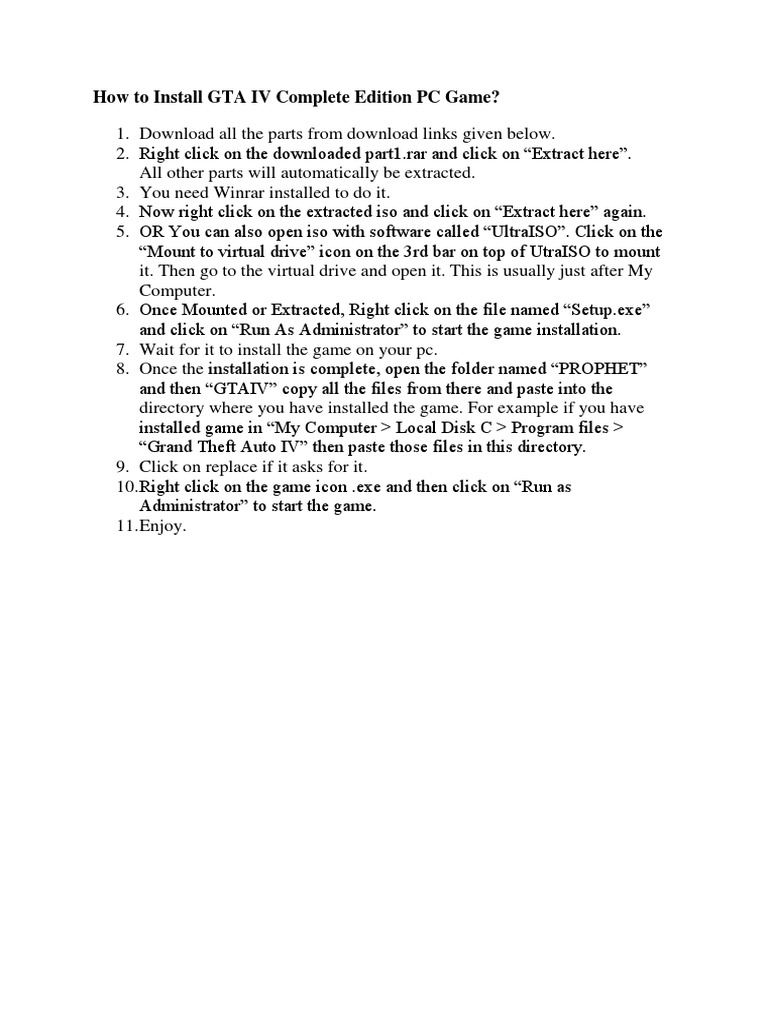 How to Install GTA IV Complete Edition PC Game?

1. Download all the parts from download links given below.
2. Right click on the downloaded part1.rar and click on “Extract here”. All other parts will automatically be extracted.
3. You need Winrar installed to do it.
4. Now right click on the extracted iso and click on “Extract here” again.
5. OR You can also open iso with software called “UltraISO”. Click on the “Mount to virtual drive” icon on the 3rd bar on top of UtraISO to mount it. Then go to the virtual drive and open it. This is usually just after My Computer.
6. Once Mounted or Extracted, Right click on the file named “Setup.exe” and click on “Run As Administrator” to start the game installation.
7. Wait for it to install the game on your pc.
8. Once the installation is complete, open the folder named “PROPHET” and then “GTAIV” copy all the files from there and paste into the directory where you have installed the game. For example if you have installed game in “My Computer > Local Disk C > Program files > “Grand Theft Auto IV” then paste those files in this directory.
9. Click on replace if it asks for it.
10. Right click on the game icon .exe and then click on “Run as Administrator” to start the game.
11. Enjoy.